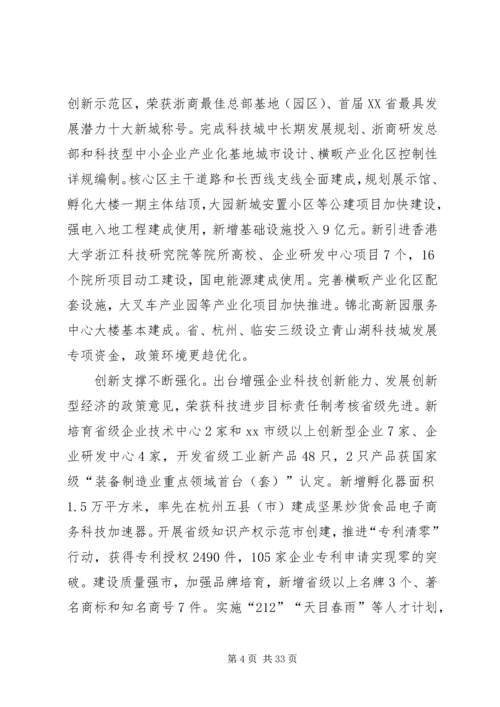 创新示范区，荣获浙商最佳总部基地（园区）、首届XX省最具发展潜力十大新城称号。完成科技城中长期发展规划、浙商研发总部和科技型中小企业产业化基地城市设计、横畈产业化区控制性详规编制。核心区主干道路和长西线支线全面建成，规划展示馆、孵化大楼一期主体结顶，大园新城安置小区等公建项目加快建设，强电入地工程建成使用，新增基础设施投入9亿元。新引进香港大学浙江科技研究院等院所高校、企业研发中心项目7个，16个院所项目动工建设，国电能源建成使用。完善横畈产业化区配套设施，大叉车产业园等产业化项目加快推进。锦北高新园服务中心大楼基本建成。省、杭州、临安三级设立青山湖科技城发展专项资金，政策环境更趋优化。

创新支撑不断强化。出台增强企业科技创新能力、发展创新型经济的政策意见，荣获科技进步目标责任制考核省级先进。新培育省级企业技术中心2家和xx市级以上创新型企业7家、企业研发中心4家，开发省级工业新产品48只，2只产品获国家级“装备制造业重点领域首台（套）”认定。新增孵化器面积1.5万平方米，率先在杭州五县（市）建成坚果炒货食品电子商务科技加速器。开展省级知识产权示范市创建，推进“专利清零”行动，获得专利授权2490件，105家企业专利申请实现零的突破。建设质量强市，加强品牌培育，新增省级以上名牌3个、著名商标和知名商号7件。实施“212”“天目春雨”等人才计划，

第4页 共33页